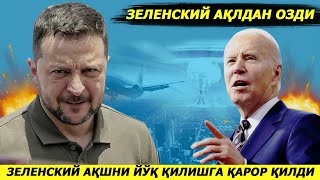 ЗЕЛЕНСКИЙ АҚЛДАН ОЗДИ

ЗЕЛЕНСКИЙ АҚШНИ ЙЎҚ ҚИЛИШГА ҚАРОР ҚИЛДИ